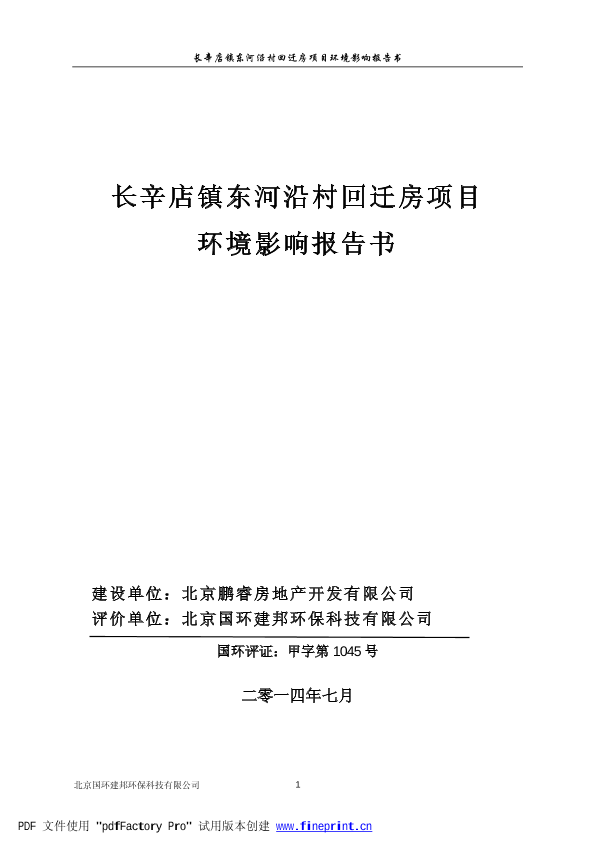 长辛店镇东河沿村回迁房项目环境影响报告书

长辛店镇东河沿村回迁房项目

环境影响报告书

建设单位：北京鹏睿房地产开发有限公司
评价单位：北京国环建邦环保科技有限公司

国环评证：甲字第 1045 号

二零一四年七月

北京国环建邦环保科技有限公司 1

PDF 文件使用 "pdfFactory Pro" 试用版本创建 www.fineprint.cn